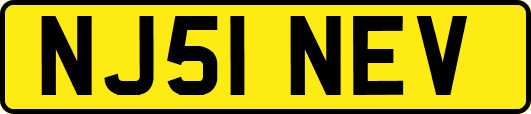 NJ51 NEV